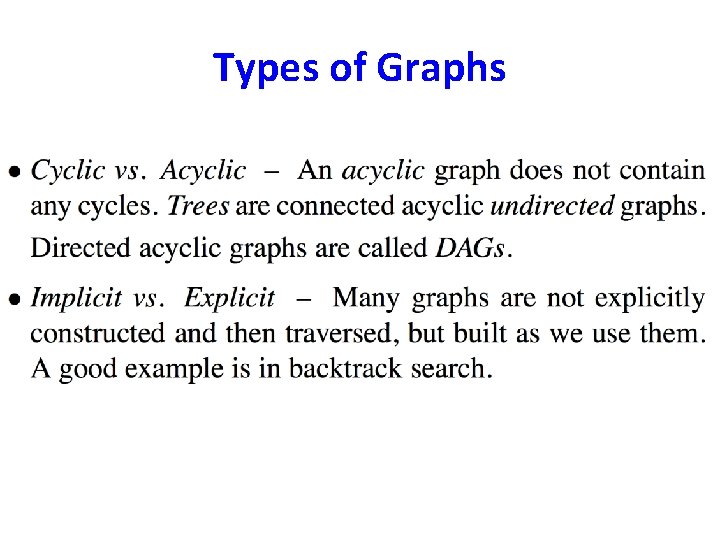 Types of Graphs

• Cyclic vs. Acyclic – An acyclic graph does not contain any cycles. Trees are connected acyclic undirected graphs. Directed acyclic graphs are called DAGs.

• Implicit vs. Explicit – Many graphs are not explicitly constructed and then traversed, but built as we use them. A good example is in backtrack search.